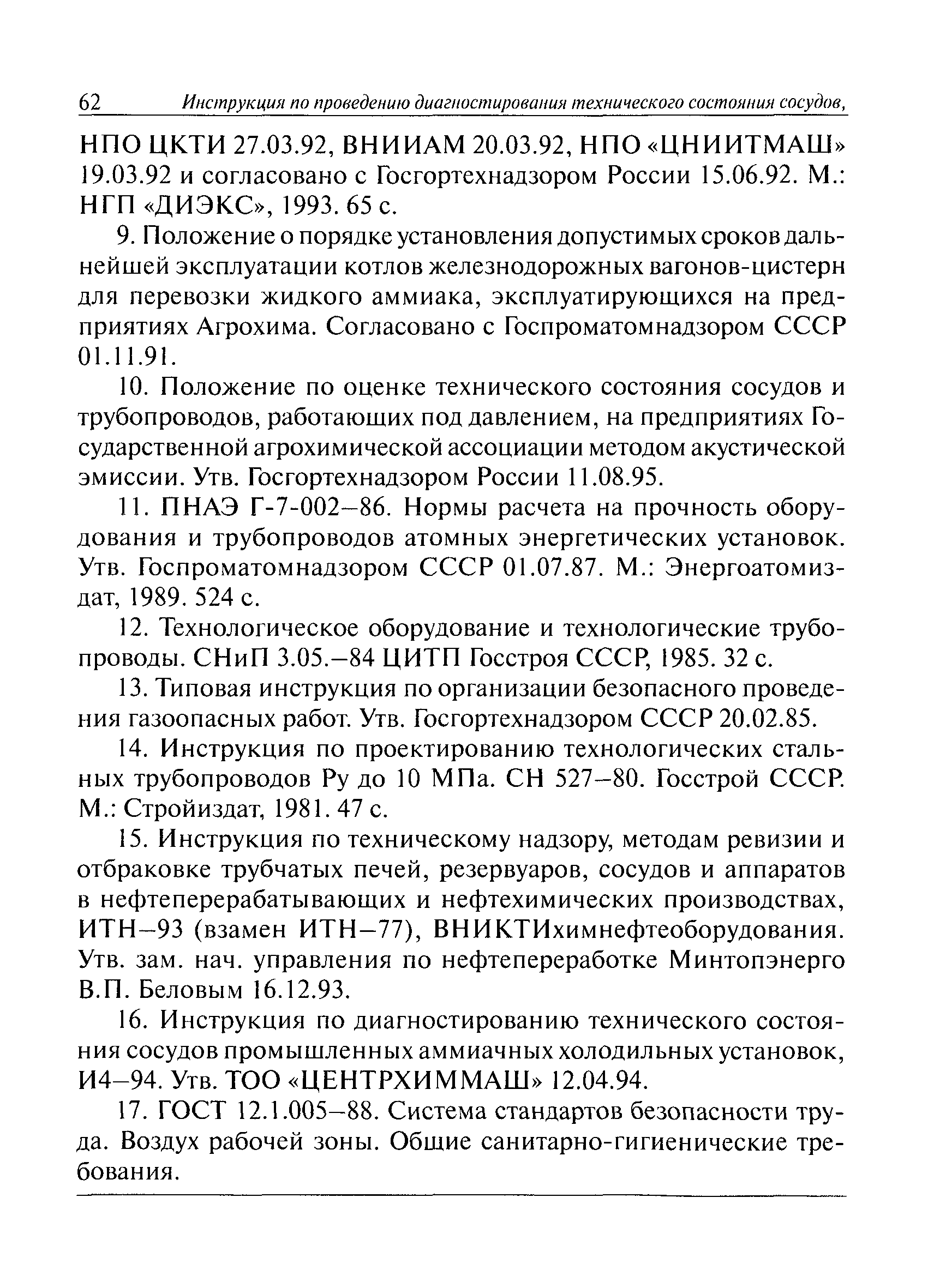 62 Инструкция по проведению диагностирования технического состояния сосудов,

НПО ЦКТИ 27.03.92, ВНИИАМ 20.03.92, НПО «ЦНИИТМАШ» 19.03.92 и согласовано с Госгортехнадзором России 15.06.92. М.: НГП «ДИЭКС», 1993. 65 с.

9. Положение о порядке установления допустимых сроков дальнейшей эксплуатации котлов железнодорожных вагонов-цистерн для перевозки жидкого аммиака, эксплуатирующихся на предприятиях Агрохима. Согласовано с Госпроматомнадзором СССР 01.11.91.

10. Положение по оценке технического состояния сосудов и трубопроводов, работающих под давлением, на предприятиях Государственной агрохимической ассоциации методом акустической эмиссии. Утв. Госгортехнадзором России 11.08.95.

11. ПНАЭ Г-7-002–86. Нормы расчета на прочность оборудования и трубопроводов атомных энергетических установок. Утв. Госпроматомнадзором СССР 01.07.87. М.: Энергоатомиздат, 1989. 524 с.

12. Технологическое оборудование и технологические трубопроводы. СНиП 3.05.–84 ЦИТП Госстроя СССР, 1985. 32 с.

13. Типовая инструкция по организации безопасного проведения газоопасных работ. Утв. Госгортехнадзором СССР 20.02.85.

14. Инструкция по проектированию технологических стальных трубопроводов Ру до 10 МПа. СН 527–80. Госстрой СССР. М.: Стройиздат, 1981. 47 с.

15. Инструкция по техническому надзору, методам ревизии и отбраковке трубчатых печей, резервуаров, сосудов и аппаратов в нефтеперерабатывающих и нефтехимических производствах, ИТН–93 (взамен ИТН–77), ВНИКТИхимнефтеоборудования. Утв. зам. нач. управления по нефтепереработке Минтопэнерго В.П. Беловым 16.12.93.

16. Инструкция по диагностированию технического состояния сосудов промышленных аммиачных холодильных установок, И4–94. Утв. ТОО «ЦЕНТРХИММАШ» 12.04.94.

17. ГОСТ 12.1.005–88. Система стандартов безопасности труда. Воздух рабочей зоны. Общие санитарно-гигиенические требования.